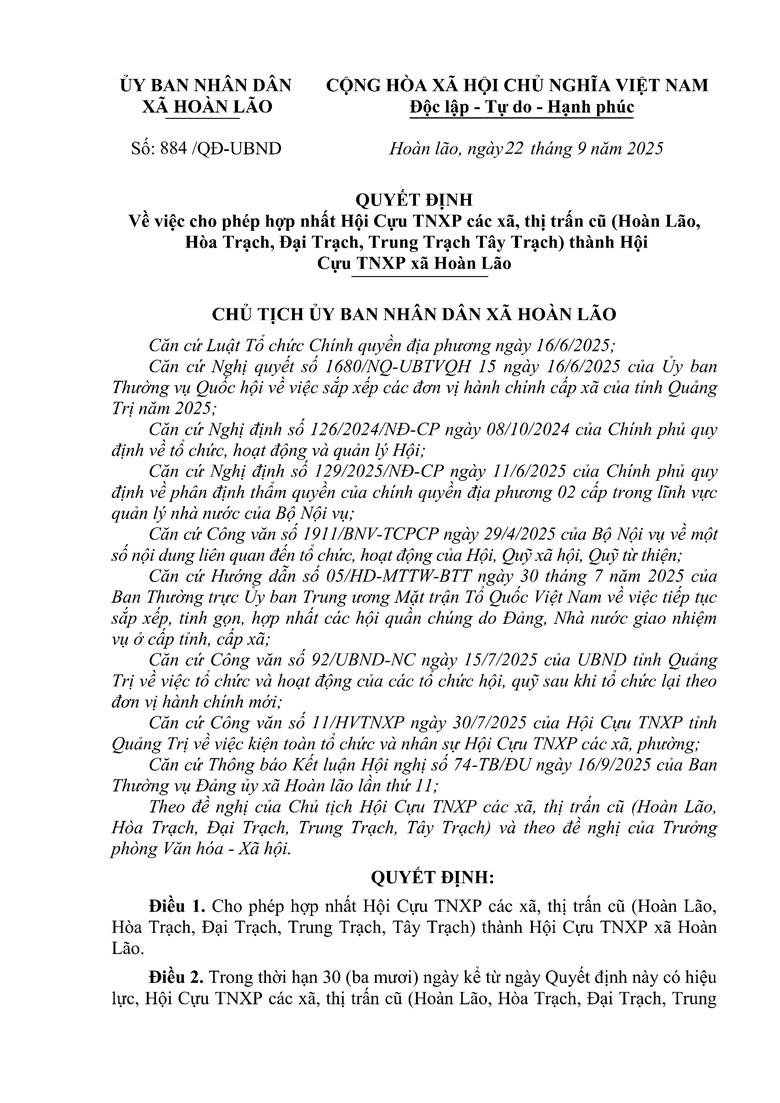 ỦY BAN NHÂN DÂN
XÃ HOÀN LÃO

CỘNG HÒA XÃ HỘI CHỦ NGHĨA VIỆT NAM
Độc lập - Tự do - Hạnh phúc

Số: 884 /QĐ-UBND

Hoàn lão, ngày 22 tháng 9 năm 2025

QUYẾT ĐỊNH
Về việc cho phép hợp nhất Hội Cựu TNXP các xã, thị trấn cũ (Hoàn Lão, Hòa Trạch, Đại Trạch, Trung Trạch Tây Trạch) thành Hội Cựu TNXP xã Hoàn Lão

CHỦ TỊCH ỦY BAN NHÂN DÂN XÃ HOÀN LÃO

Căn cứ Luật Tổ chức Chính quyền địa phương ngày 16/6/2025;

Căn cứ Nghị quyết số 1680/NQ-UBTVQH 15 ngày 16/6/2025 của Ủy ban Thường vụ Quốc hội về việc sắp xếp các đơn vị hành chính cấp xã của tỉnh Quảng Trị năm 2025;

Căn cứ Nghị định số 126/2024/NĐ-CP ngày 08/10/2024 của Chính phủ quy định về tổ chức, hoạt động và quản lý Hội;

Căn cứ Nghị định số 129/2025/NĐ-CP ngày 11/6/2025 của Chính phủ quy định về phân định thẩm quyền của chính quyền địa phương 02 cấp trong lĩnh vực quản lý nhà nước của Bộ Nội vụ;

Căn cứ Công văn số 1911/BNV-TCPCP ngày 29/4/2025 của Bộ Nội vụ về một số nội dung liên quan đến tổ chức, hoạt động của Hội, Quỹ xã hội, Quỹ từ thiện;

Căn cứ Hướng dẫn số 05/HD-MTTW-BTT ngày 30 tháng 7 năm 2025 của Ban Thường trực Ủy ban Trung ương Mặt trận Tổ Quốc Việt Nam về việc tiếp tục sắp xếp, tinh gọn, hợp nhất các hội quần chúng do Đảng, Nhà nước giao nhiệm vụ ở cấp tỉnh, cấp xã;

Căn cứ Công văn số 92/UBND-NC ngày 15/7/2025 của UBND tỉnh Quảng Trị về việc tổ chức và hoạt động của các tổ chức hội, quỹ sau khi tổ chức lại theo đơn vị hành chính mới;

Căn cứ Công văn số 11/HVTNXP ngày 30/7/2025 của Hội Cựu TNXP tỉnh Quảng Trị về việc kiện toàn tổ chức và nhân sự Hội Cựu TNXP các xã, phường;

Căn cứ Thông báo Kết luận Hội nghị số 74-TB/ĐU ngày 16/9/2025 của Ban Thường vụ Đảng ủy xã Hoàn lão lần thứ 11;

Theo đề nghị của Chủ tịch Hội Cựu TNXP các xã, thị trấn cũ (Hoàn Lão, Hòa Trạch, Đại Trạch, Trung Trạch, Tây Trạch) và theo đề nghị của Trưởng phòng Văn hóa - Xã hội.

QUYẾT ĐỊNH:

Điều 1. Cho phép hợp nhất Hội Cựu TNXP các xã, thị trấn cũ (Hoàn Lão, Hòa Trạch, Đại Trạch, Trung Trạch, Tây Trạch) thành Hội Cựu TNXP xã Hoàn Lão.

Điều 2. Trong thời hạn 30 (ba mươi) ngày kể từ ngày Quyết định này có hiệu lực, Hội Cựu TNXP các xã, thị trấn cũ (Hoàn Lão, Hòa Trạch, Đại Trạch, Trung